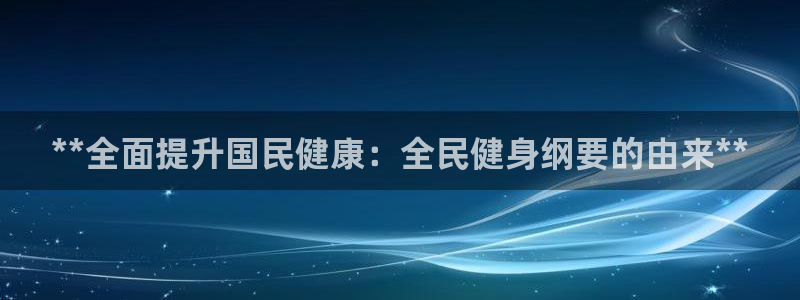 **全面提升国民健康：全民健身纲要的由来**